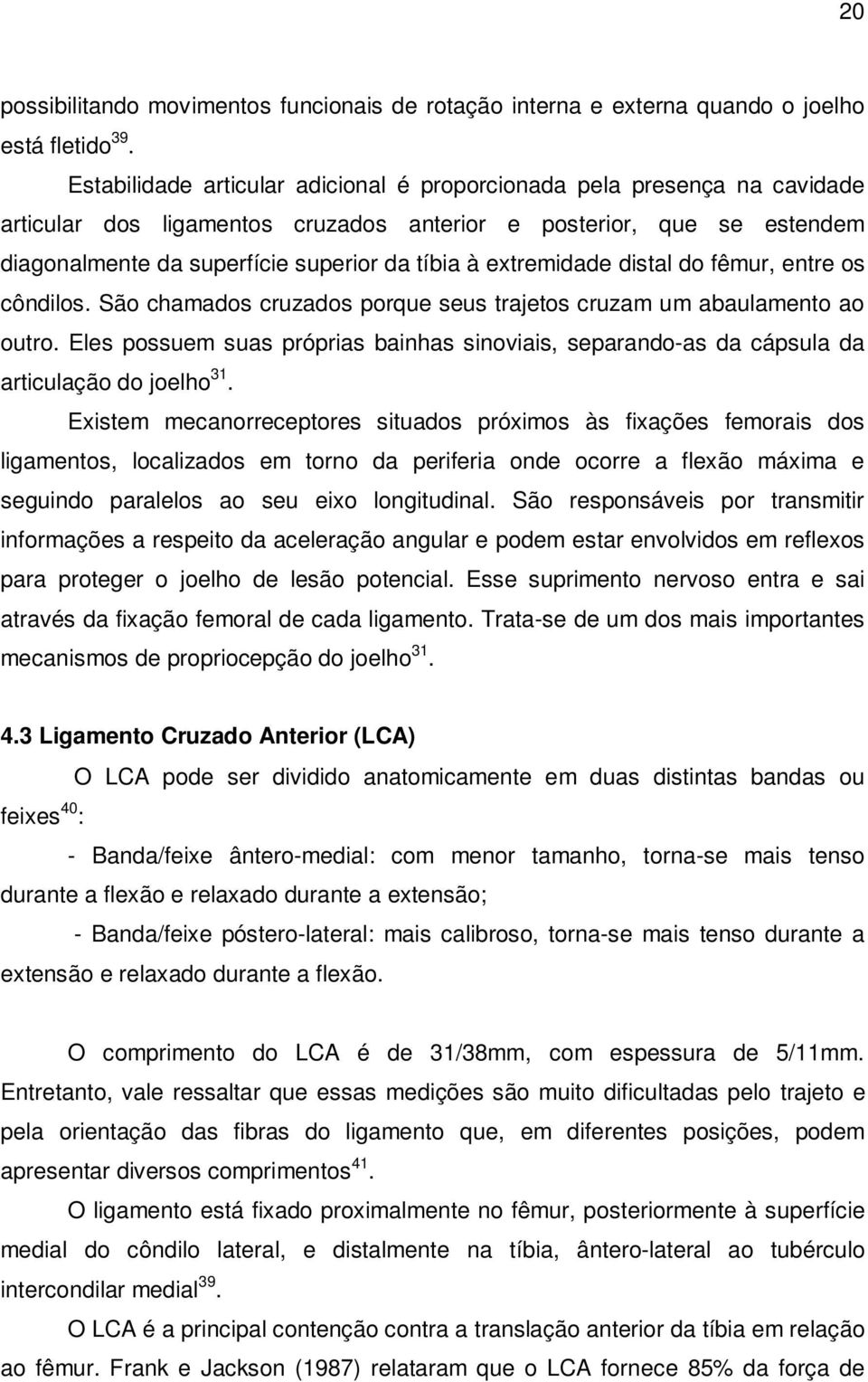 20

possibilitando movimentos funcionais de rotação interna e externa quando o joelho está fletido$^{39}$.

Estabilidade articular adicional é proporcionada pela presença na cavidade articular dos ligamentos cruzados anterior e posterior, que se estendem diagonalmente da superfície superior da tíbia à extremidade distal do fêmur, entre os côndilos. São chamados cruzados porque seus trajetos cruzam um abaulamento ao outro. Eles possuem suas próprias bainhas sinoviais, separando-as da cápsula da articulação do joelho$^{31}$.

Existem mecanorreceptores situados próximos às fixações femorais dos ligamentos, localizados em torno da periferia onde ocorre a flexão máxima e seguindo paralelos ao seu eixo longitudinal. São responsáveis por transmitir informações a respeito da aceleração angular e podem estar envolvidos em reflexos para proteger o joelho de lesão potencial. Esse suprimento nervoso entra e sai através da fixação femoral de cada ligamento. Trata-se de um dos mais importantes mecanismos de propriocepção do joelho$^{31}$.

4.3 Ligamento Cruzado Anterior (LCA)

O LCA pode ser dividido anatomicamente em duas distintas bandas ou feixes$^{40}$:

- Banda/feixe ântero-medial: com menor tamanho, torna-se mais tenso durante a flexão e relaxado durante a extensão;

- Banda/feixe póstero-lateral: mais calibroso, torna-se mais tenso durante a extensão e relaxado durante a flexão.

O comprimento do LCA é de 31/38mm, com espessura de 5/11mm. Entretanto, vale ressaltar que essas medições são muito dificultadas pelo trajeto e pela orientação das fibras do ligamento que, em diferentes posições, podem apresentar diversos comprimentos$^{41}$.

O ligamento está fixado proximalmente no fêmur, posteriormente à superfície medial do côndilo lateral, e distalmente na tíbia, ântero-lateral ao tubérculo intercondilar medial$^{39}$.

O LCA é a principal contenção contra a translação anterior da tíbia em relação ao fêmur. Frank e Jackson (1987) relataram que o LCA fornece 85% da força de